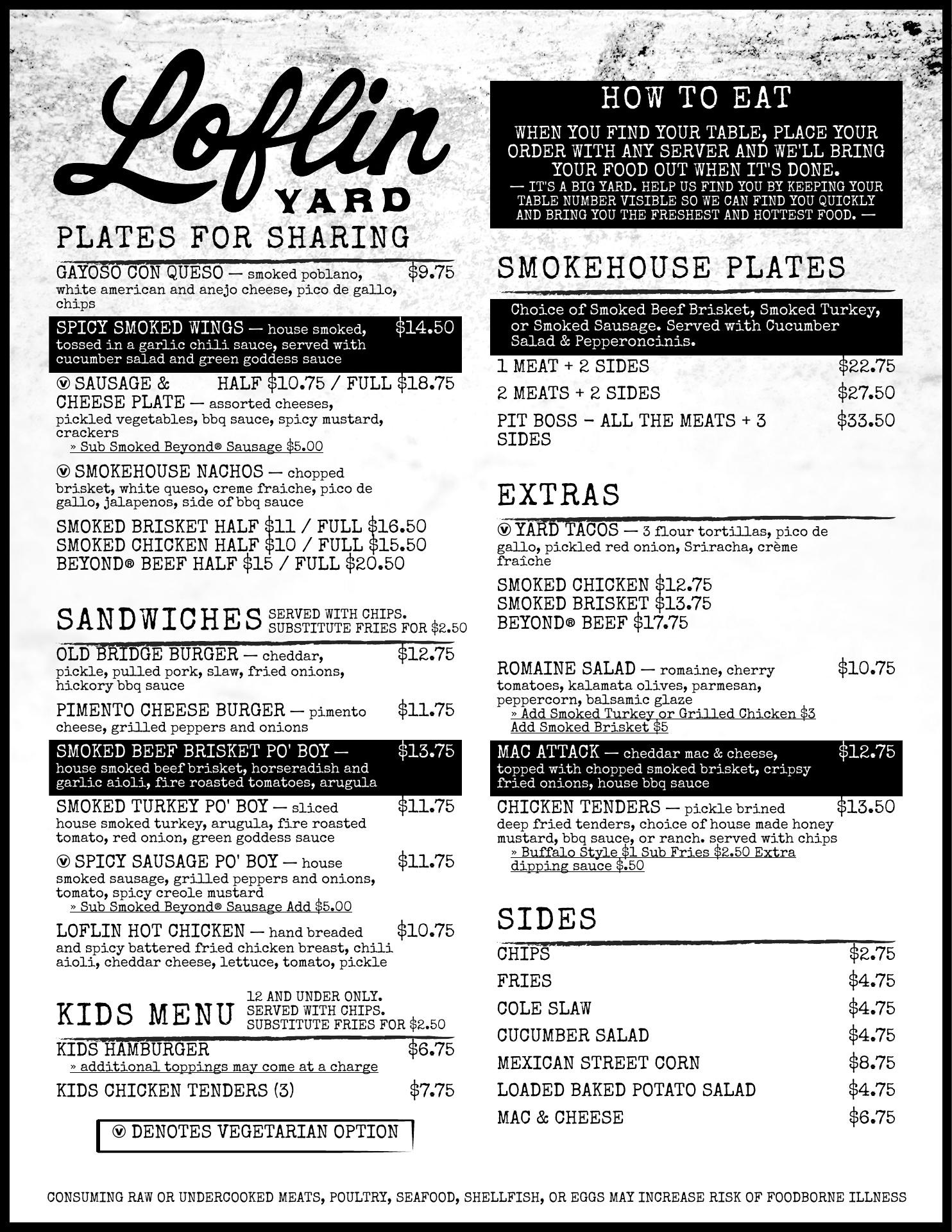 Loflin
YARD

PLATES FOR SHARING

GAYOSO CON QUESO — smoked poblano, white american and anejo cheese, pico de gallo, chips $9.75

SPICY SMOKED WINGS — house smoked, tossed in a garlic chili sauce, served with cucumber salad and green goddess sauce $14.50

ⓥ SAUSAGE & CHEESE PLATE — assorted cheeses, pickled vegetables, bbq sauce, spicy mustard, crackers HALF $10.75 / FULL $18.75
» Sub Smoked Beyond® Sausage $5.00

ⓥ SMOKEHOUSE NACHOS — chopped brisket, white queso, creme fraiche, pico de gallo, jalapenos, side of bbq sauce
SMOKED BRISKET HALF $11 / FULL $16.50
SMOKED CHICKEN HALF $10 / FULL $15.50
BEYOND® BEEF HALF $15 / FULL $20.50

SANDWICHES SERVED WITH CHIPS. SUBSTITUTE FRIES FOR $2.50

OLD BRIDGE BURGER — cheddar, pickle, pulled pork, slaw, fried onions, hickory bbq sauce $12.75

PIMENTO CHEESE BURGER — pimento cheese, grilled peppers and onions $11.75

SMOKED BEEF BRISKET PO' BOY — house smoked beef brisket, horseradish and garlic aioli, fire roasted tomatoes, arugula $13.75

SMOKED TURKEY PO' BOY — sliced house smoked turkey, arugula, fire roasted tomato, red onion, green goddess sauce $11.75

ⓥ SPICY SAUSAGE PO' BOY — house smoked sausage, grilled peppers and onions, tomato, spicy creole mustard $11.75
» Sub Smoked Beyond® Sausage Add $5.00

LOFLIN HOT CHICKEN — hand breaded and spicy battered fried chicken breast, chili aioli, cheddar cheese, lettuce, tomato, pickle $10.75

KIDS MENU 12 AND UNDER ONLY. SERVED WITH CHIPS. SUBSTITUTE FRIES FOR $2.50

KIDS HAMBURGER $6.75
» additional toppings may come at a charge

KIDS CHICKEN TENDERS (3) $7.75

ⓥ DENOTES VEGETARIAN OPTION

HOW TO EAT

WHEN YOU FIND YOUR TABLE, PLACE YOUR ORDER WITH ANY SERVER AND WE'LL BRING YOUR FOOD OUT WHEN IT'S DONE.
— IT'S A BIG YARD. HELP US FIND YOU BY KEEPING YOUR TABLE NUMBER VISIBLE SO WE CAN FIND YOU QUICKLY AND BRING YOU THE FRESHEST AND HOTTEST FOOD. —

SMOKEHOUSE PLATES

Choice of Smoked Beef Brisket, Smoked Turkey, or Smoked Sausage. Served with Cucumber Salad & Pepperoncinis.

1 MEAT + 2 SIDES $22.75
2 MEATS + 2 SIDES $27.50
PIT BOSS - ALL THE MEATS + 3 SIDES $33.50

EXTRAS

ⓥ YARD TACOS — 3 flour tortillas, pico de gallo, pickled red onion, Sriracha, crème fraîche
SMOKED CHICKEN $12.75
SMOKED BRISKET $13.75
BEYOND® BEEF $17.75

ROMAINE SALAD — romaine, cherry tomatoes, kalamata olives, parmesan, peppercorn, balsamic glaze $10.75
» Add Smoked Turkey or Grilled Chicken $3 Add Smoked Brisket $5

MAC ATTACK — cheddar mac & cheese, topped with chopped smoked brisket, cripsy fried onions, house bbq sauce $12.75

CHICKEN TENDERS — pickle brined deep fried tenders, choice of house made honey mustard, bbq sauce, or ranch. served with chips $13.50
» Buffalo Style $1 Sub Fries $2.50 Extra dipping sauce $.50

SIDES

CHIPS $2.75
FRIES $4.75
COLE SLAW $4.75
CUCUMBER SALAD $4.75
MEXICAN STREET CORN $8.75
LOADED BAKED POTATO SALAD $4.75
MAC & CHEESE $6.75

CONSUMING RAW OR UNDERCOOKED MEATS, POULTRY, SEAFOOD, SHELLFISH, OR EGGS MAY INCREASE RISK OF FOODBORNE ILLNESS